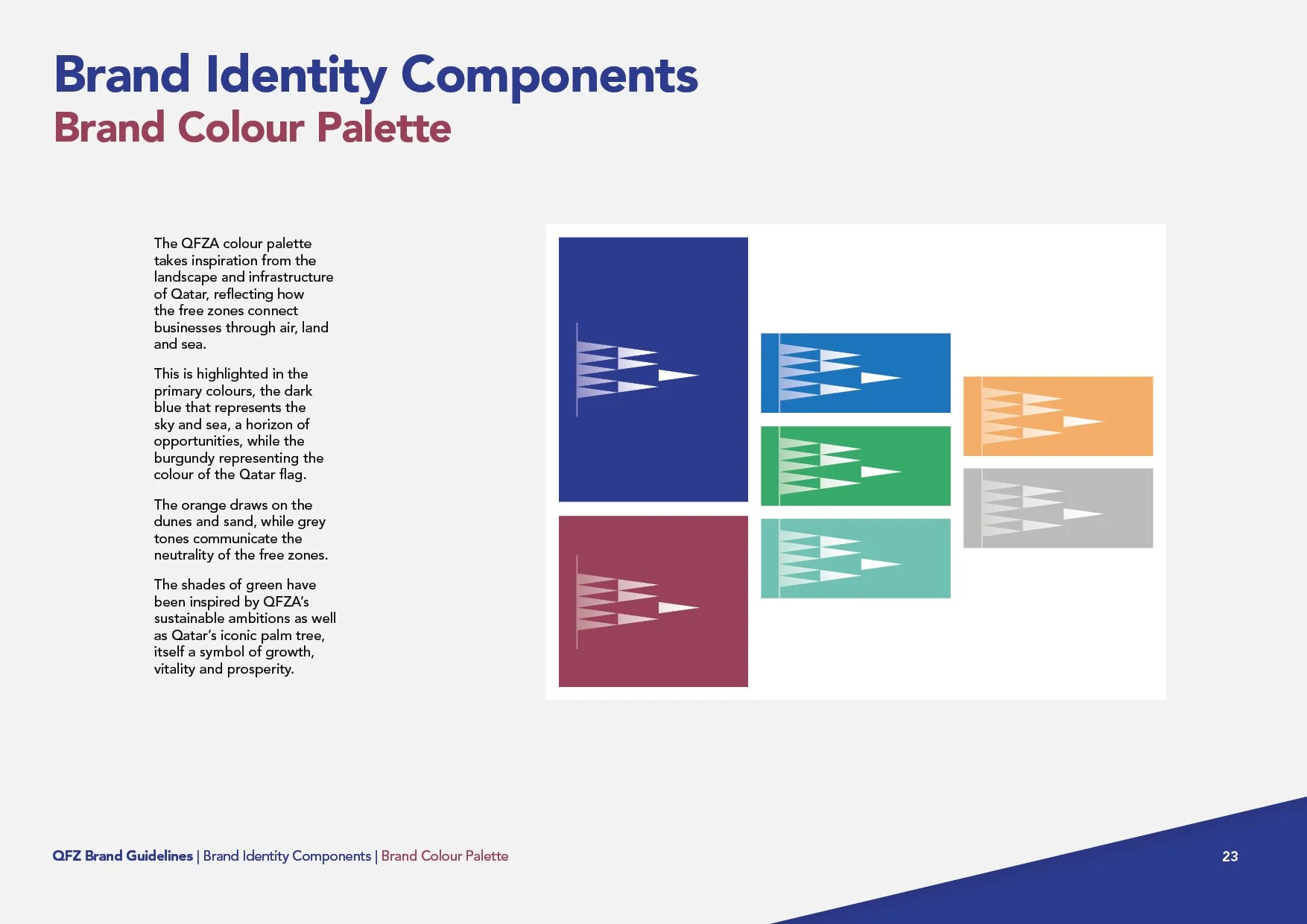 Brand Identity Components
Brand Colour Palette

The QFZA colour palette takes inspiration from the landscape and infrastructure of Qatar, reflecting how the free zones connect businesses through air, land and sea.

This is highlighted in the primary colours, the dark blue that represents the sky and sea, a horizon of opportunities, while the burgundy representing the colour of the Qatar flag.

The orange draws on the dunes and sand, while grey tones communicate the neutrality of the free zones.

The shades of green have been inspired by QFZA's sustainable ambitions as well as Qatar's iconic palm tree, itself a symbol of growth, vitality and prosperity.

QFZ Brand Guidelines | Brand Identity Components | Brand Colour Palette

23